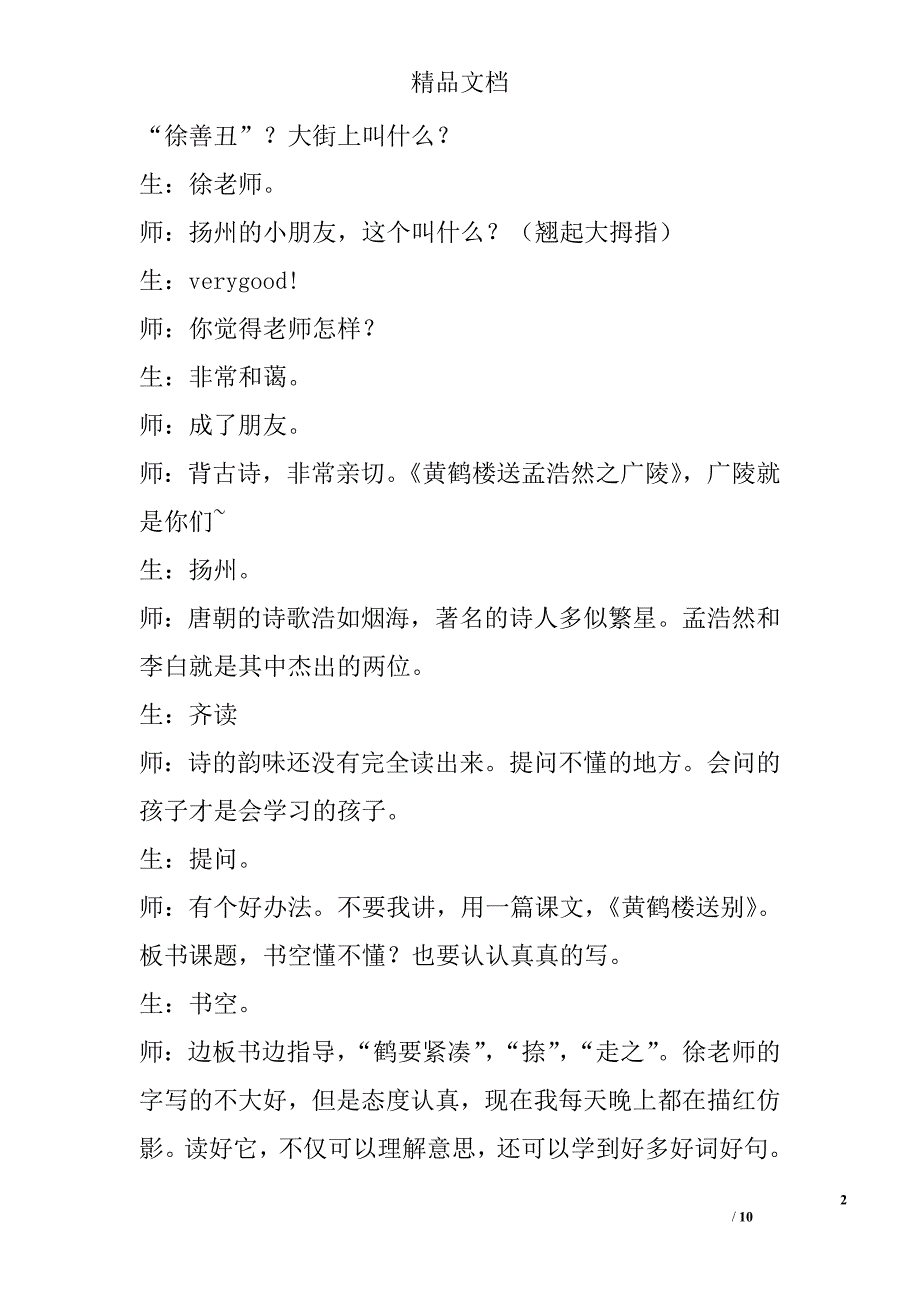 精品文档

“徐善丑”？大街上叫什么？

生：徐老师。

师：扬州的小朋友，这个叫什么？（翘起大拇指）

生：verygood!

师：你觉得老师怎样？

生：非常和蔼。

师：成了朋友。

师：背古诗，非常亲切。《黄鹤楼送孟浩然之广陵》，广陵就是你们~

生：扬州。

师：唐朝的诗歌浩如烟海，著名的诗人多似繁星。孟浩然和李白就是其中杰出的两位。

生：齐读

师：诗的韵味还没有完全读出来。提问不懂的地方。会问的孩子才是会学习的孩子。

生：提问。

师：有个好办法。不要我讲，用一篇课文，《黄鹤楼送别》。板书课题，书空懂不懂？也要认认真真的写。

生：书空。

师：边板书边指导，“鹤要紧凑”，“捺”，“走之”。徐老师的字写的不大好，但是态度认真，现在我每天晚上都在描红仿影。读好它，不仅可以理解意思，还可以学到好多好词好句。

2

/ 10